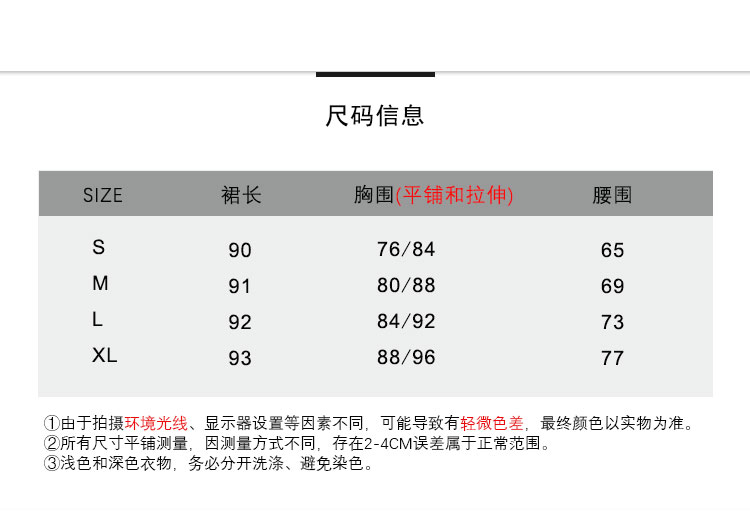 尺码信息

| SIZE | 裙长 | 胸围(平铺和拉伸) | 腰围 |
|---|---|---|---|
| S | 90 | 76/84 | 65 |
| M | 91 | 80/88 | 69 |
| L | 92 | 84/92 | 73 |
| XL | 93 | 88/96 | 77 |

①由于拍摄环境光线、显示器设置等因素不同，可能导致有轻微色差，最终颜色以实物为准。
②所有尺寸平铺测量，因测量方式不同，存在2-4CM误差属于正常范围。
③浅色和深色衣物，务必分开洗涤、避免染色。